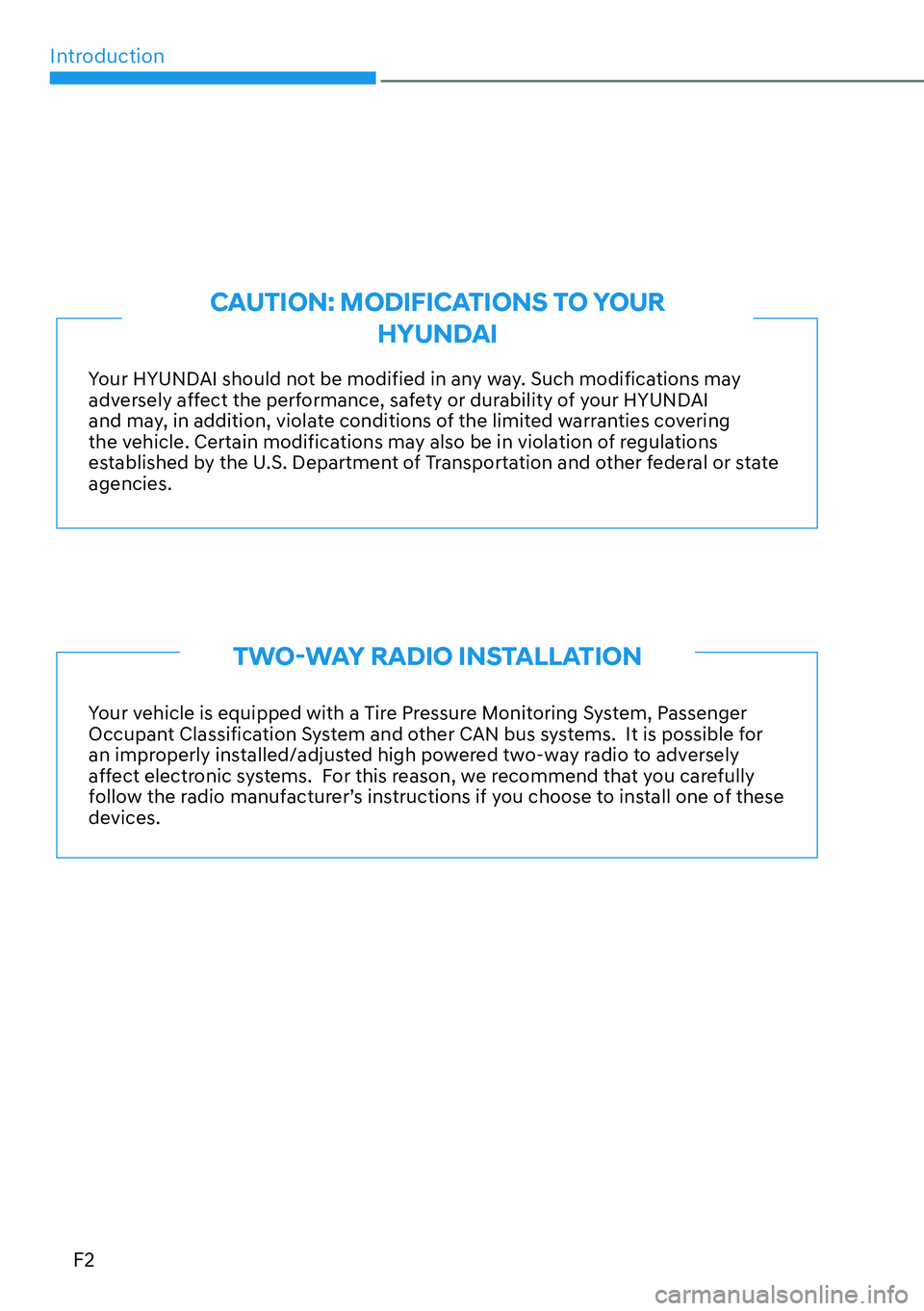 Introduction

CAUTION: MODIFICATIONS TO YOUR HYUNDAI

Your HYUNDAI should not be modified in any way. Such modifications may adversely affect the performance, safety or durability of your HYUNDAI and may, in addition, violate conditions of the limited warranties covering the vehicle. Certain modifications may also be in violation of regulations established by the U.S. Department of Transportation and other federal or state agencies.

TWO-WAY RADIO INSTALLATION

Your vehicle is equipped with a Tire Pressure Monitoring System, Passenger Occupant Classification System and other CAN bus systems. It is possible for an improperly installed/adjusted high powered two-way radio to adversely affect electronic systems. For this reason, we recommend that you carefully follow the radio manufacturer's instructions if you choose to install one of these devices.

F2

carmanualsonline.info